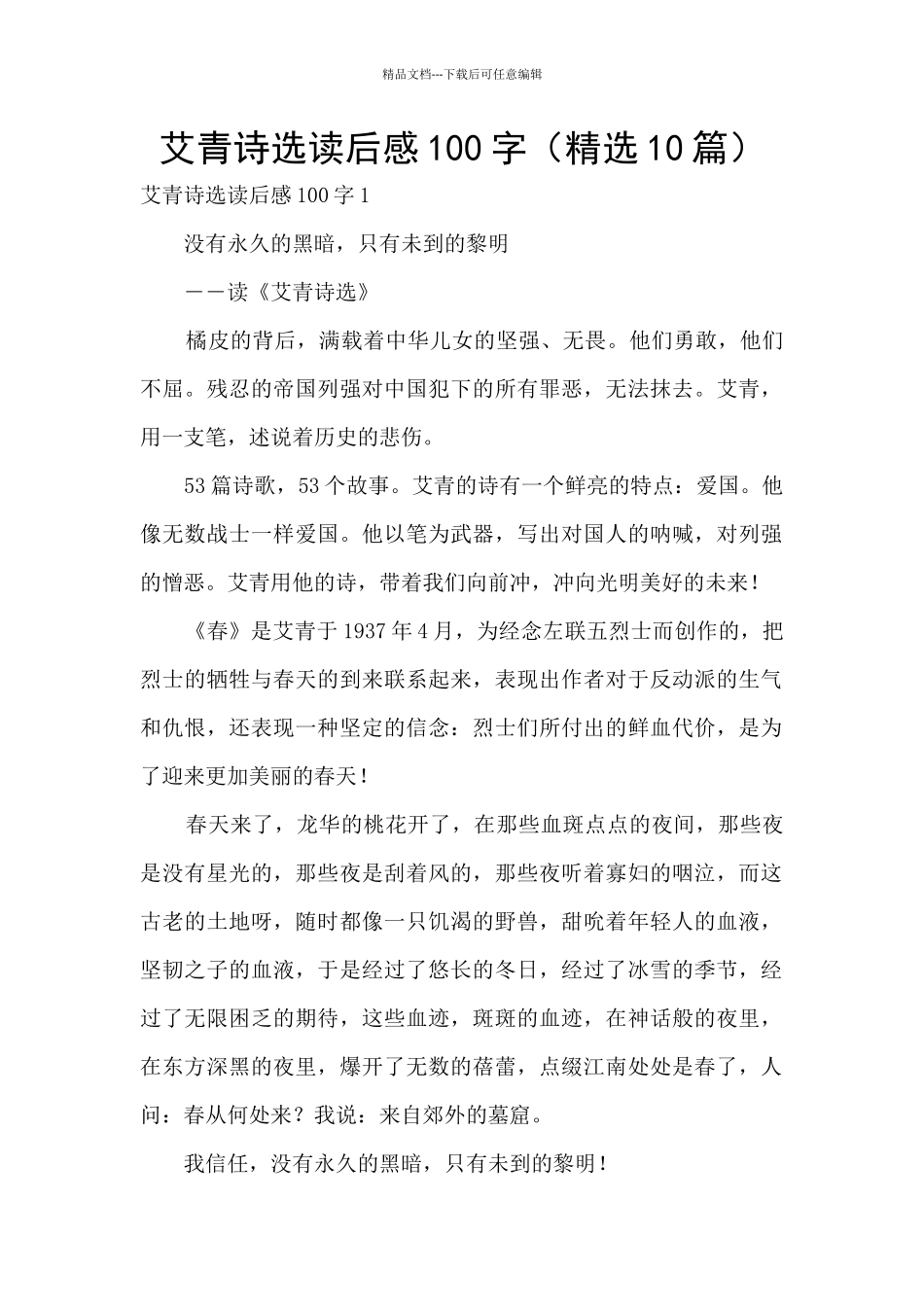 精品文档---下载后可任意编辑

艾青诗选读后感100字（精选10篇）

艾青诗选读后感100字1

没有永久的黑暗，只有未到的黎明

——读《艾青诗选》

橘皮的背后，满载着中华儿女的坚强、无畏。他们勇敢，他们不屈。残忍的帝国列强对中国犯下的所有罪恶，无法抹去。艾青，用一支笔，述说着历史的悲伤。

53篇诗歌，53个故事。艾青的诗有一个鲜亮的特点：爱国。他像无数战士一样爱国。他以笔为武器，写出对国人的呐喊，对列强的憎恶。艾青用他的诗，带着我们向前冲，冲向光明美好的未来！

《春》是艾青于1937年4月，为经念左联五烈士而创作的，把烈士的牺牲与春天的到来联系起来，表现出作者对于反动派的生气和仇恨，还表现一种坚定的信念：烈士们所付出的鲜血代价，是为了迎来更加美丽的春天！

春天来了，龙华的桃花开了，在那些血斑点点的夜间，那些夜是没有星光的，那些夜是刮着风的，那些夜听着寡妇的咽泣，而这古老的土地呀，随时都像一只饥渴的野兽，甜吮着年轻人的血液，坚韧之子的血液，于是经过了悠长的冬日，经过了冰雪的季节，经过了无限困乏的期待，这些血迹，斑斑的血迹，在神话般的夜里，在东方深黑的夜里，爆开了无数的蓓蕾，点缀江南处处是春了，人问：春从何处来？我说：来自郊外的墓窟。

我信任，没有永久的黑暗，只有未到的黎明！